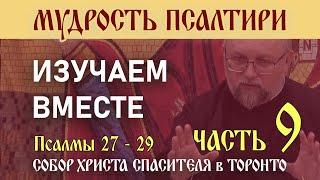 МУДРОСТЬ ПСАЛТИРИ

ИЗУЧАЕМ ВМЕСТЕ

Псалмы 27 - 29

ЧАСТЬ 9

СОБОР ХРИСТА СПАСИТЕЛЯ в ТОРОНТО